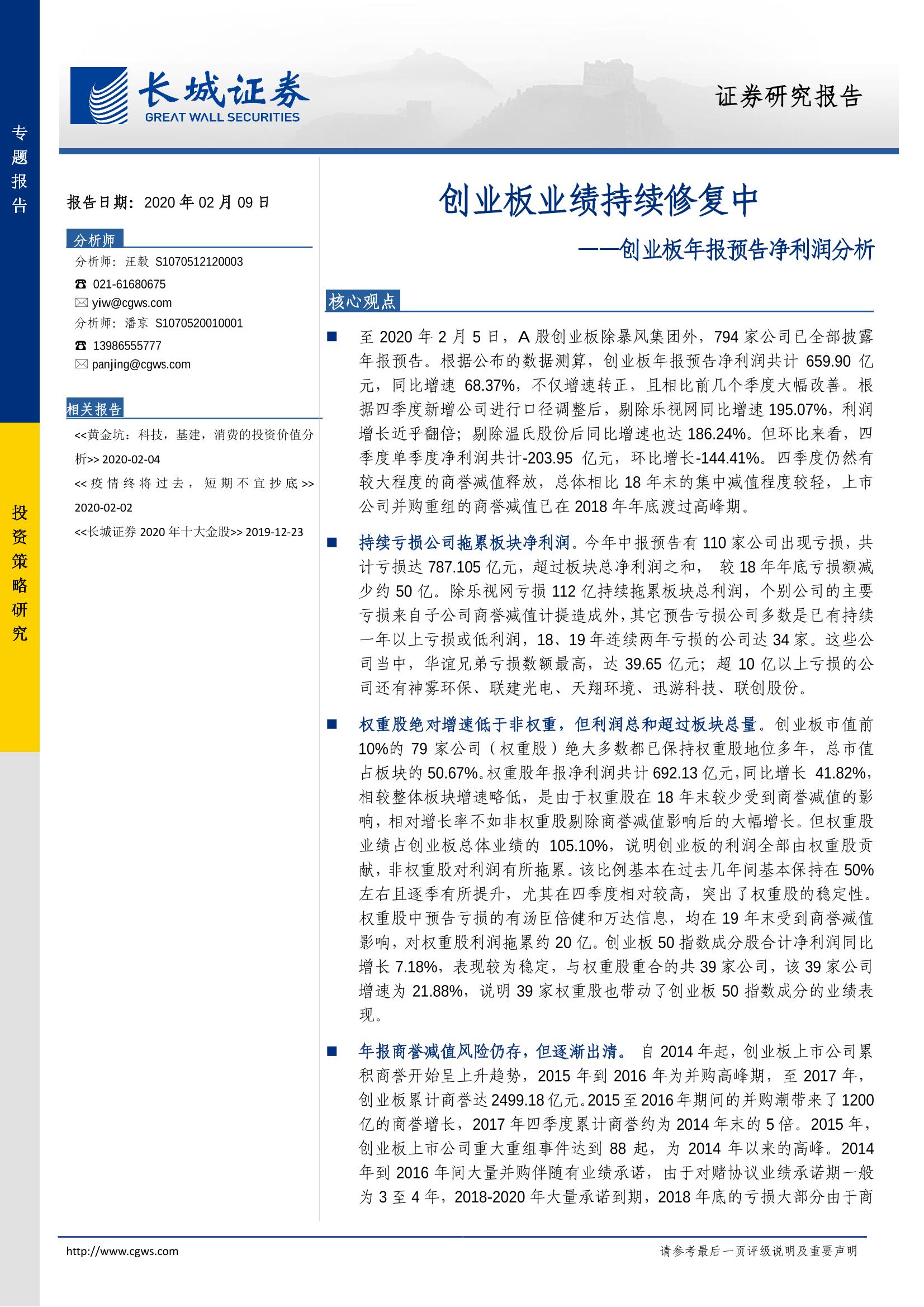 专题报告

投资策略研究

长城证券
GREAT WALL SECURITIES

证券研究报告

报告日期：2020 年 02 月 09 日

分析师
分析师：汪毅 S1070512120003
☎ 021-61680675
✉ yiw@cgws.com
分析师：潘京 S1070520010001
☎ 13986555777
✉ panjing@cgws.com

相关报告
<<黄金坑：科技，基建，消费的投资价值分析>> 2020-02-04
<<疫情终将过去，短期不宜抄底>> 2020-02-02
<<长城证券 2020 年十大金股>> 2019-12-23

创业板业绩持续修复中
——创业板年报预告净利润分析

核心观点

■ 至 2020 年 2 月 5 日，A 股创业板除暴风集团外，794 家公司已全部披露年报预告。根据公布的数据测算，创业板年报预告净利润共计 659.90 亿元，同比增速 68.37%，不仅增速转正，且相比前几个季度大幅改善。根据四季度新增公司进行口径调整后，剔除乐视网同比增速 195.07%，利润增长近乎翻倍；剔除温氏股份后同比增速也达 186.24%。但环比来看，四季度单季度净利润共计-203.95 亿元，环比增长-144.41%。四季度仍然有较大程度的商誉减值释放，总体相比 18 年末的集中减值程度较轻，上市公司并购重组的商誉减值已在 2018 年年底渡过高峰期。

■ 持续亏损公司拖累板块净利润。今年中报预告有 110 家公司出现亏损，共计亏损达 787.105 亿元，超过板块总净利润之和， 较 18 年年底亏损额减少约 50 亿。除乐视网亏损 112 亿持续拖累板块总利润，个别公司的主要亏损来自子公司商誉减值计提造成外，其它预告亏损公司多数是已有持续一年以上亏损或低利润，18、19 年连续两年亏损的公司达 34 家。这些公司当中，华谊兄弟亏损数额最高，达 39.65 亿元；超 10 亿以上亏损的公司还有神雾环保、联建光电、天翔环境、迅游科技、联创股份。

■ 权重股绝对增速低于非权重，但利润总和超过板块总量。创业板市值前 10%的 79 家公司（权重股）绝大多数都已保持权重股地位多年，总市值占板块的 50.67%。权重股年报净利润共计 692.13 亿元，同比增长 41.82%，相较整体板块增速略低，是由于权重股在 18 年末较少受到商誉减值的影响，相对增长率不如非权重股剔除商誉减值影响后的大幅增长。但权重股业绩占创业板总体业绩的 105.10%，说明创业板的利润全部由权重股贡献，非权重股对利润有所拖累。该比例基本在过去几年间基本保持在 50%左右且逐季有所提升，尤其在四季度相对较高，突出了权重股的稳定性。权重股中预告亏损的有汤臣倍健和万达信息，均在 19 年末受到商誉减值影响，对权重股利润拖累约 20 亿。创业板 50 指数成分股合计净利润同比增长 7.18%，表现较为稳定，与权重股重合的共 39 家公司，该 39 家公司增速为 21.88%，说明 39 家权重股也带动了创业板 50 指数成分的业绩表现。

■ 年报商誉减值风险仍存，但逐渐出清。 自 2014 年起，创业板上市公司累积商誉开始呈上升趋势，2015 年到 2016 年为并购高峰期，至 2017 年，创业板累计商誉达 2499.18 亿元。2015 至 2016 年期间的并购潮带来了 1200 亿的商誉增长，2017 年四季度累计商誉约为 2014 年末的 5 倍。2015 年，创业板上市公司重大重组事件达到 88 起，为 2014 年以来的高峰。2014 年到 2016 年间大量并购伴随有业绩承诺，由于对赌协议业绩承诺期一般为 3 至 4 年，2018-2020 年大量承诺到期，2018 年底的亏损大部分由于商

http://www.cgws.com
请参考最后一页评级说明及重要声明